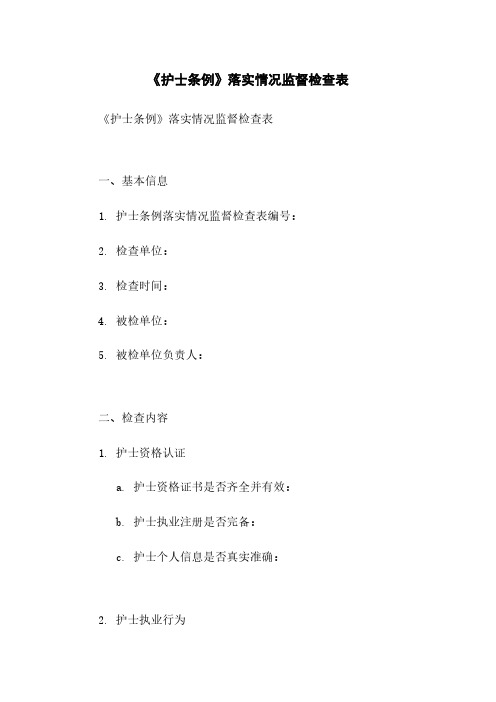 《护士条例》落实情况监督检查表

《护士条例》落实情况监督检查表

一、基本信息

1. 护士条例落实情况监督检查表编号：

2. 检查单位：

3. 检查时间：

4. 被检单位：

5. 被检单位负责人：

二、检查内容

1. 护士资格认证

a. 护士资格证书是否齐全并有效：

b. 护士执业注册是否完备：

c. 护士个人信息是否真实准确：

2. 护士执业行为